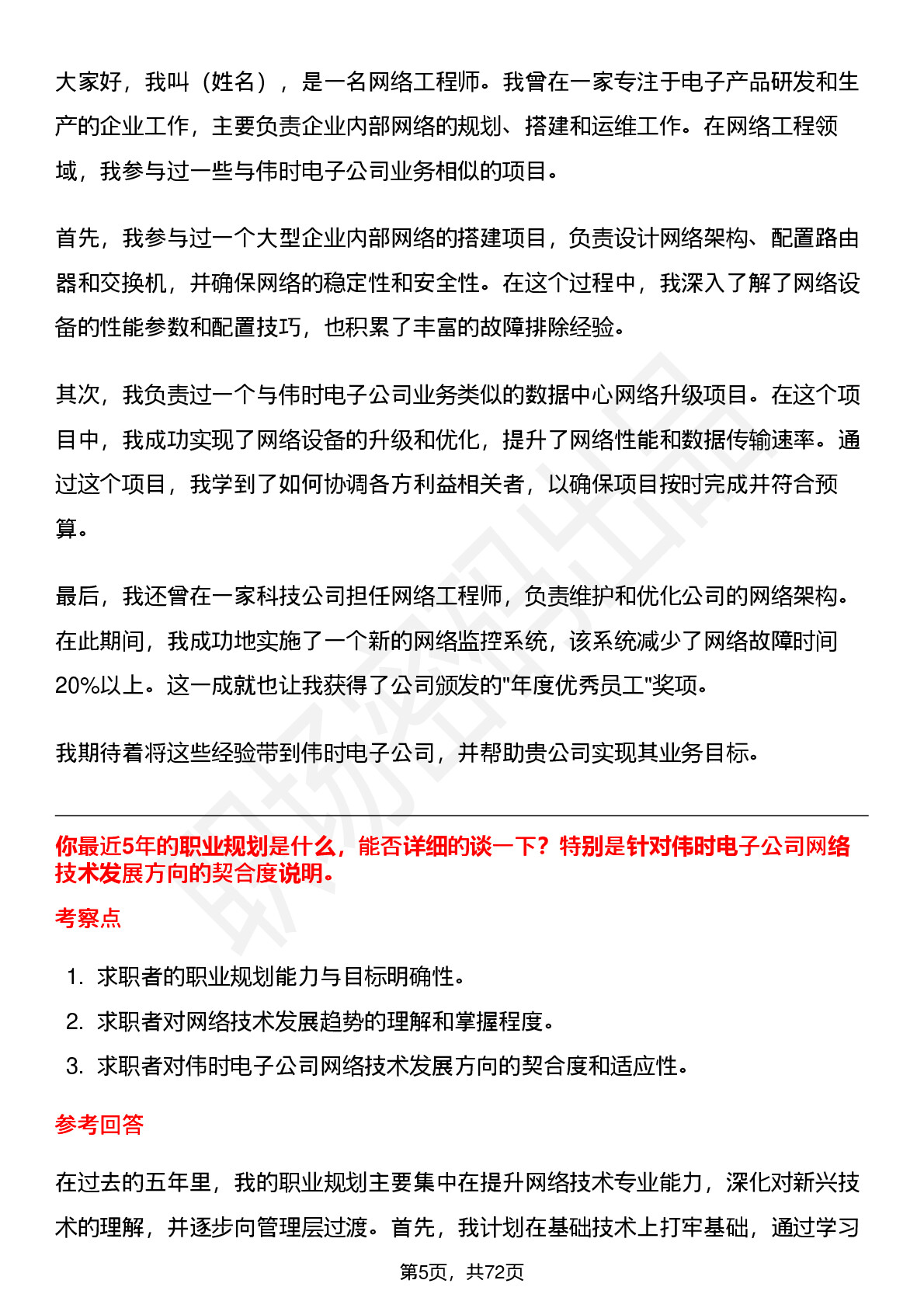 大家好，我叫（姓名），是一名网络工程师。我曾在一家专注于电子产品研发和生产的企业工作，主要负责企业内部网络的规划、搭建和运维工作。在网络工程领域，我参与过一些与伟时电子公司业务相似的项目。

首先，我参与过一个大型企业内部网络的搭建项目，负责设计网络架构、配置路由器和交换机，并确保网络的稳定性和安全性。在这个过程中，我深入了解了网络设备的性能参数和配置技巧，也积累了丰富的故障排除经验。

其次，我负责过一个与伟时电子公司业务类似的数据中心网络升级项目。在这个项目中，我成功实现了网络设备的升级和优化，提升了网络性能和数据传输速率。通过这个项目，我学到了如何协调各方利益相关者，以确保项目按时完成并符合预算。

最后，我还曾在一家科技公司担任网络工程师，负责维护和优化公司的网络架构。在此期间，我成功地实施了一个新的网络监控系统，该系统减少了网络故障时间20%以上。这一成就也让我获得了公司颁发的"年度优秀员工"奖项。

我期待着将这些经验带到伟时电子公司，并帮助贵公司实现其业务目标。

你最近5年的职业规划是什么，能否详细的谈一下？特别是针对伟时电子公司网络技术发展方向的契合度说明。

考察点

1. 求职者的职业规划能力与目标明确性。
2. 求职者对网络技术发展趋势的理解和掌握程度。
3. 求职者对伟时电子公司网络技术发展方向的契合度和适应性。

参考回答

在过去的五年里，我的职业规划主要集中在提升网络技术专业能力，深化对新兴技术的理解，并逐步向管理层过渡。首先，我计划在基础技术上打牢基础，通过学习

第5页，共72页